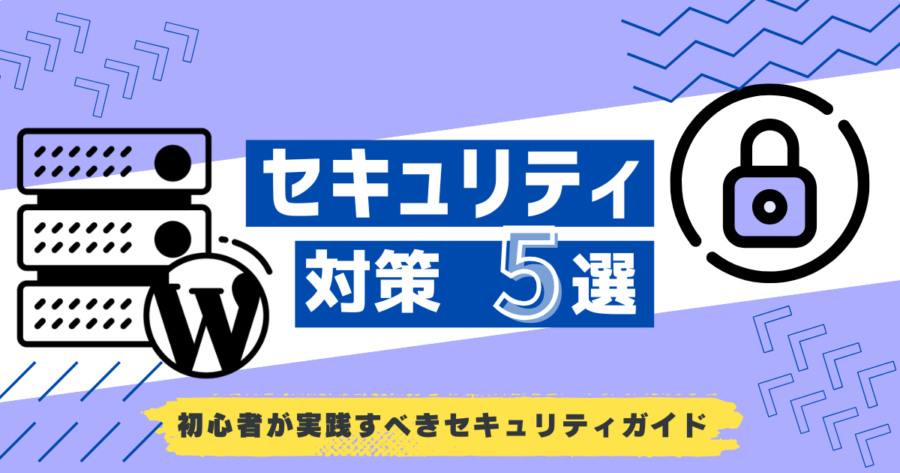 セキュリティ
対策 5選

初心者が実践すべきセキュリティガイド